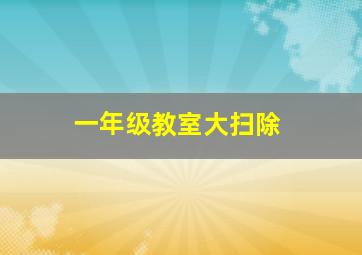 一年级教室大扫除